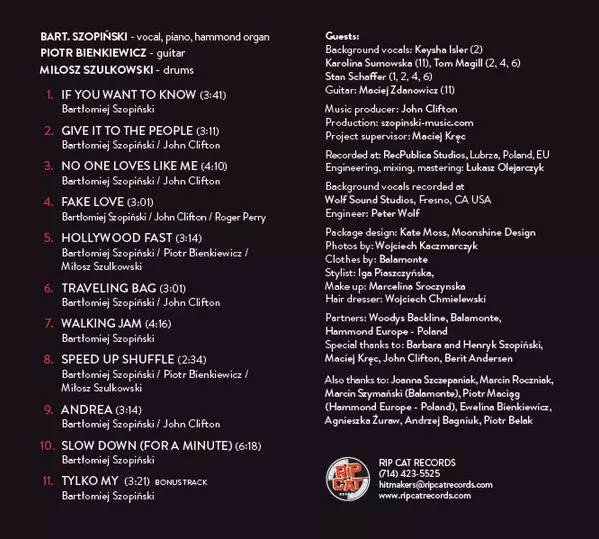 BART. SZOPIŃSKI - vocal, piano, hammond organ
PIOTR BIENKIEWICZ - guitar
MIŁOSZ SZULKOWSKI - drums

1. IF YOU WANT TO KNOW (3:41)
Bartłomiej Szopiński

2. GIVE IT TO THE PEOPLE (3:11)
Bartłomiej Szopiński / John Clifton

3. NO ONE LOVES LIKE ME (4:10)
Bartłomiej Szopiński / John Clifton

4. FAKE LOVE (3:01)
Bartłomiej Szopiński / John Clifton / Roger Perry

5. HOLLYWOOD FAST (3:14)
Bartłomiej Szopiński / Piotr Bienkiewicz / Miłosz Szulkowski

6. TRAVELING BAG (3:01)
Bartłomiej Szopiński / John Clifton

7. WALKING JAM (4:16)
Bartłomiej Szopiński

8. SPEED UP SHUFFLE (2:34)
Bartłomiej Szopiński / Piotr Bienkiewicz / Miłosz Szulkowski

9. ANDREA (3:14)
Bartłomiej Szopiński / John Clifton

10. SLOW DOWN (FOR A MINUTE) (6:18)
Bartłomiej Szopiński

11. TYLKO MY (3:21) BONUS TRACK
Bartłomiej Szopiński

Guests:
Background vocals: Keysha Isler (2)
Karolina Sumowska (11), Tom Magill (2, 4, 6)
Stan Schaffer (1, 2, 4, 6)
Guitar: Maciej Zdanowicz (11)

Music producer: John Clifton
Production: szopinski-music.com
Project supervisor: Maciej Kręc

Recorded at: RecPublica Studios, Lubrza, Poland, EU
Engineering, mixing, mastering: Łukasz Olejarczyk

Background vocals recorded at
Wolf Sound Studios, Fresno, CA USA
Engineer: Peter Wolf

Package design: Kate Moss, Moonshine Design
Photos by: Wojciech Kaczmarczyk
Clothes by: Balamonte
Stylist: Iga Piaszczyńska,
Make up: Marcelina Sroczynska
Hair dresser: Wojciech Chmielewski

Partners: Woodys Backline, Balamonte, Hammond Europe - Poland
Special thanks to: Barbara and Henryk Szopiński, Maciej Kręc, John Clifton, Berit Andersen

Also thanks to: Joanna Szczepaniak, Marcin Roczniak, Marcin Szymański (Balamonte), Piotr Maciąg (Hammond Europe - Poland), Ewelina Bienkiewicz, Agnieszka Żuraw, Andrzej Bagniuk, Piotr Belak

RIP CAT
RIP CAT RECORDS
(714) 423-5525
hitmakers@ripcatrecords.com
www.ripcatrecords.com